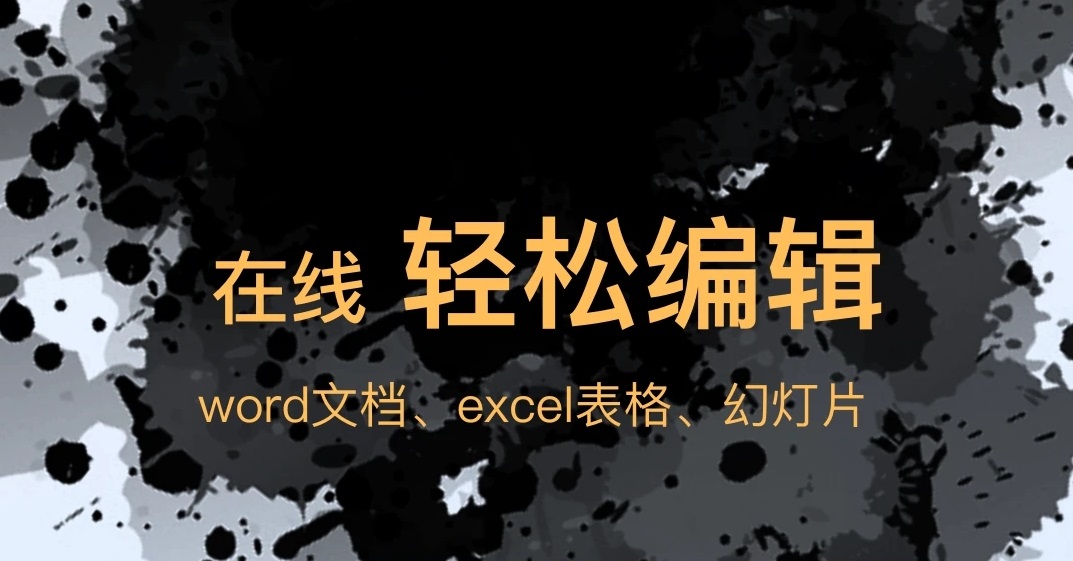 在线 轻松编辑

word文档、excel表格、幻灯片